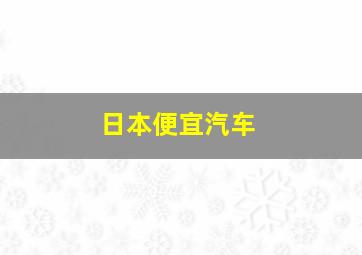 日本便宜汽车